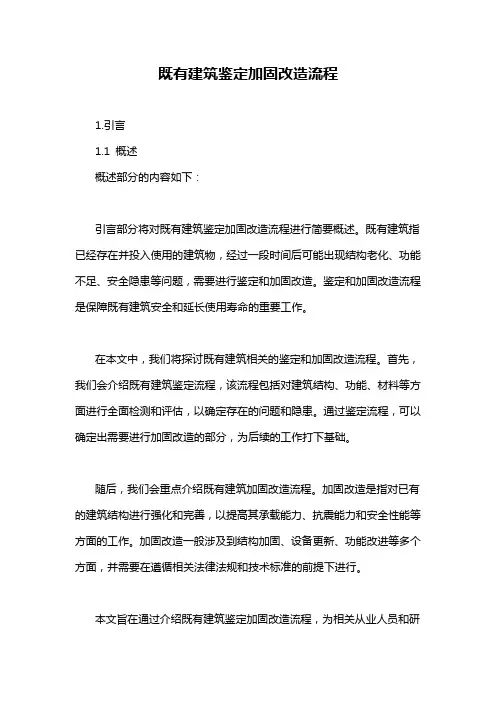 既有建筑鉴定加固改造流程

1.引言

1.1 概述

概述部分的内容如下：

引言部分将对既有建筑鉴定加固改造流程进行简要概述。既有建筑指已经存在并投入使用的建筑物，经过一段时间后可能出现结构老化、功能不足、安全隐患等问题，需要进行鉴定和加固改造。鉴定和加固改造流程是保障既有建筑安全和延长使用寿命的重要工作。

在本文中，我们将探讨既有建筑相关的鉴定和加固改造流程。首先，我们会介绍既有建筑鉴定流程，该流程包括对建筑结构、功能、材料等方面进行全面检测和评估，以确定存在的问题和隐患。通过鉴定流程，可以确定出需要进行加固改造的部分，为后续的工作打下基础。

随后，我们会重点介绍既有建筑加固改造流程。加固改造是指对已有的建筑结构进行强化和完善，以提高其承载能力、抗震能力和安全性能等方面的工作。加固改造一般涉及到结构加固、设备更新、功能改进等多个方面，并需要在遵循相关法律法规和技术标准的前提下进行。

本文旨在通过介绍既有建筑鉴定加固改造流程，为相关从业人员和研